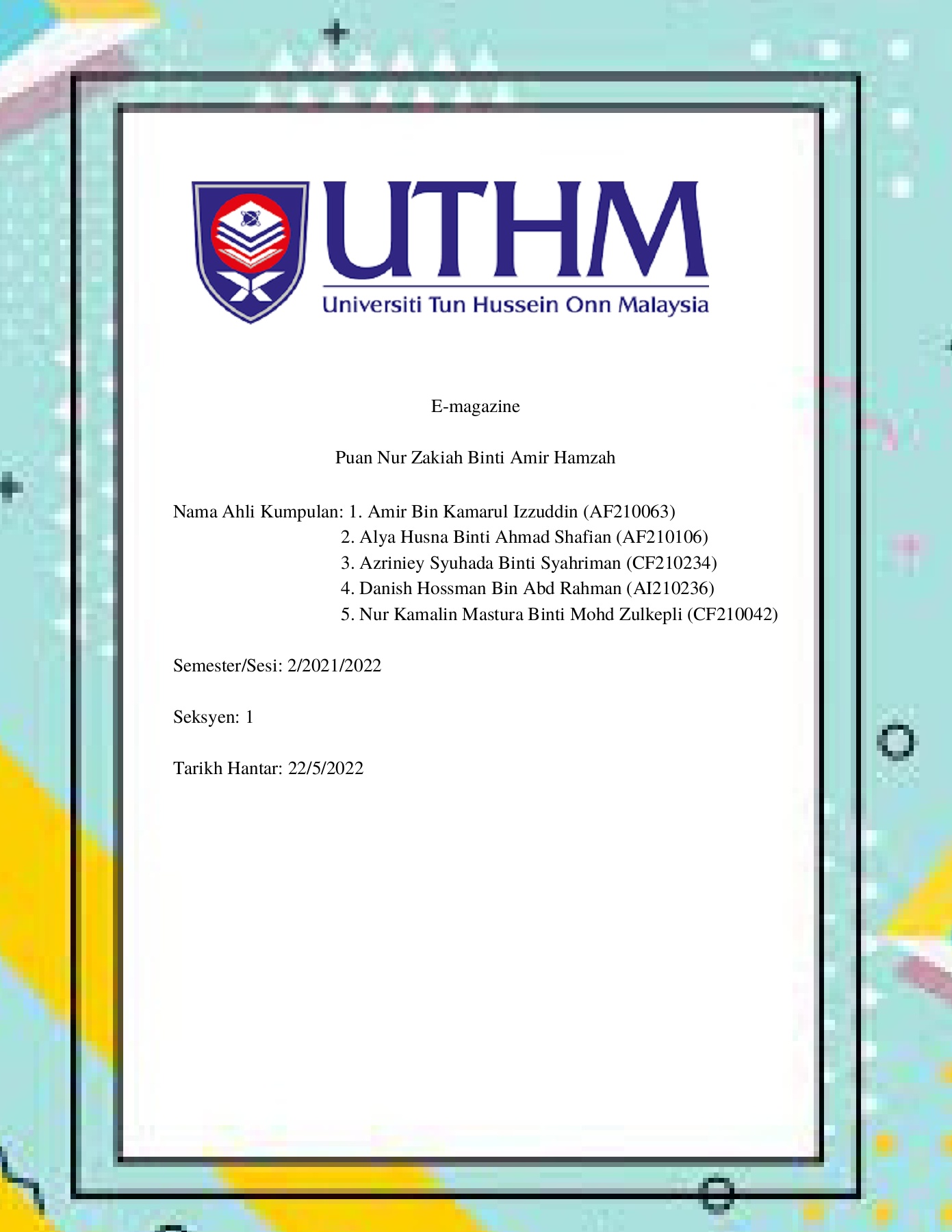 UTHM
Universiti Tun Hussein Onn Malaysia

E-magazine

Puan Nur Zakiah Binti Amir Hamzah

Nama Ahli Kumpulan: 1. Amir Bin Kamarul Izzuddin (AF210063)
2. Alya Husna Binti Ahmad Shafian (AF210106)
3. Azriniey Syuhada Binti Syahriman (CF210234)
4. Danish Hossman Bin Abd Rahman (AI210236)
5. Nur Kamalin Mastura Binti Mohd Zulkepli (CF210042)

Semester/Sesi: 2/2021/2022

Seksyen: 1

Tarikh Hantar: 22/5/2022